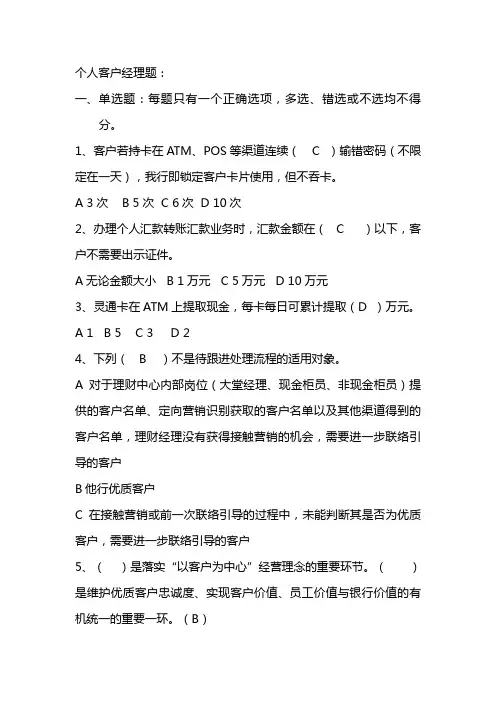 个人客户经理题：

一、单选题：每题只有一个正确选项，多选、错选或不选均不得分。

1、客户若持卡在 ATM、POS 等渠道连续（ C ）输错密码（不限定在一天），我行即锁定客户卡片使用，但不吞卡。

A 3 次 B 5 次 C 6 次 D 10 次

2、办理个人汇款转账汇款业务时，汇款金额在（ C ）以下，客户不需要出示证件。

A 无论金额大小 B 1 万元 C 5 万元 D 10 万元

3、灵通卡在 ATM 上提取现金，每卡每日可累计提取（ D ）万元。

A 1 B 5 C 3 D 2

4、下列（ B ）不是待跟进处理流程的适用对象。

A 对于理财中心内部岗位（大堂经理、现金柜员、非现金柜员）提供的客户名单、定向营销识别获取的客户名单以及其他渠道得到的客户名单，理财经理没有获得接触营销的机会，需要进一步联络引导的客户

B 他行优质客户

C 在接触营销或前一次联络引导的过程中，未能判断其是否为优质客户，需要进一步联络引导的客户

5、（ ）是落实“以客户为中心”经营理念的重要环节。（ ）是维护优质客户忠诚度、实现客户价值、员工价值与银行价值的有机统一的重要一环。（ B ）